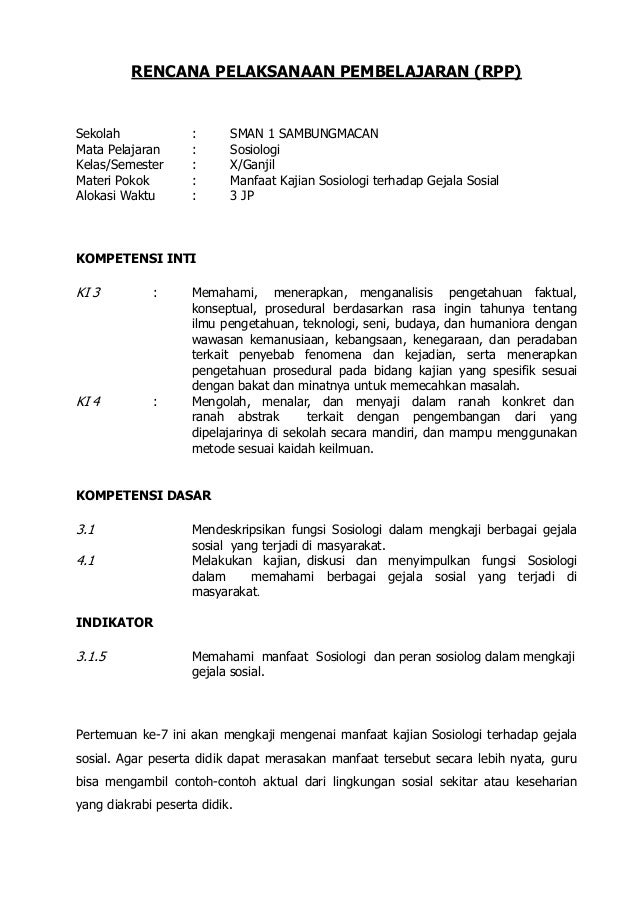 RENCANA PELAKSANAAN PEMBELAJARAN (RPP)

Sekolah : SMAN 1 SAMBUNGMACAN
Mata Pelajaran : Sosiologi
Kelas/Semester : X/Ganjil
Materi Pokok : Manfaat Kajian Sosiologi terhadap Gejala Sosial
Alokasi Waktu : 3 JP

KOMPETENSI INTI

KI 3 : Memahami, menerapkan, menganalisis pengetahuan faktual, konseptual, prosedural berdasarkan rasa ingin tahunya tentang ilmu pengetahuan, teknologi, seni, budaya, dan humaniora dengan wawasan kemanusiaan, kebangsaan, kenegaraan, dan peradaban terkait penyebab fenomena dan kejadian, serta menerapkan pengetahuan prosedural pada bidang kajian yang spesifik sesuai dengan bakat dan minatnya untuk memecahkan masalah.

KI 4 : Mengolah, menalar, dan menyaji dalam ranah konkret dan ranah abstrak terkait dengan pengembangan dari yang dipelajarinya di sekolah secara mandiri, dan mampu menggunakan metode sesuai kaidah keilmuan.

KOMPETENSI DASAR

3.1 Mendeskripsikan fungsi Sosiologi dalam mengkaji berbagai gejala sosial yang terjadi di masyarakat.

4.1 Melakukan kajian, diskusi dan menyimpulkan fungsi Sosiologi dalam memahami berbagai gejala sosial yang terjadi di masyarakat.

INDIKATOR

3.1.5 Memahami manfaat Sosiologi dan peran sosiolog dalam mengkaji gejala sosial.

Pertemuan ke-7 ini akan mengkaji mengenai manfaat kajian Sosiologi terhadap gejala sosial. Agar peserta didik dapat merasakan manfaat tersebut secara lebih nyata, guru bisa mengambil contoh-contoh aktual dari lingkungan sosial sekitar atau keseharian yang diakrabi peserta didik.